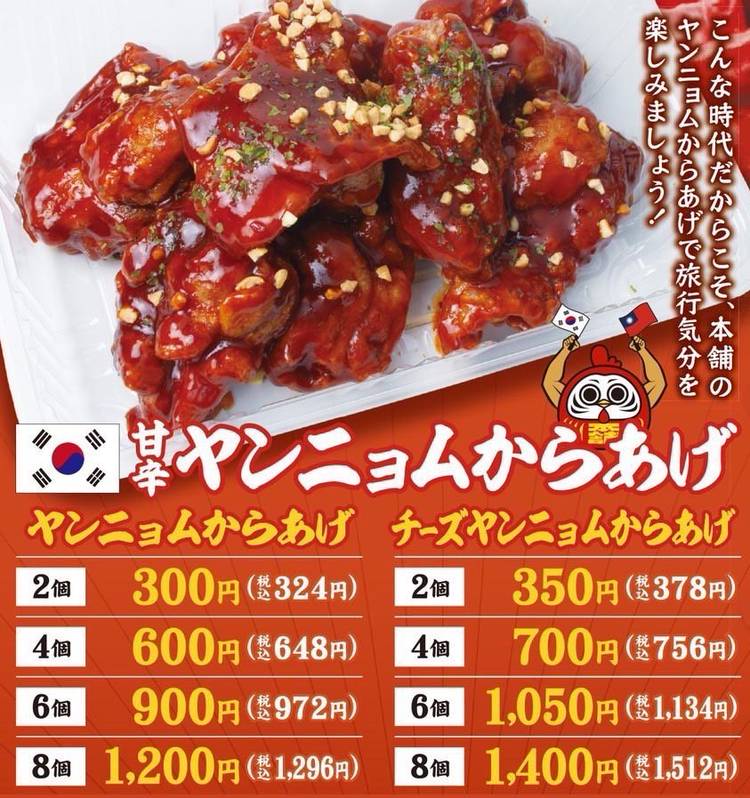 こんな時代だからこそ、本舗のヤンニョムからあげで旅行気分を楽しみましょう!

甘辛ヤンニョムからあげ

ヤンニョムからあげ

2個 300円(税込324円)

4個 600円(税込648円)

6個 900円(税込972円)

8個 1,200円(税込1,296円)

チーズヤンニョムからあげ

2個 350円(税込378円)

4個 700円(税込756円)

6個 1,050円(税込1,134円)

8個 1,400円(税込1,512円)